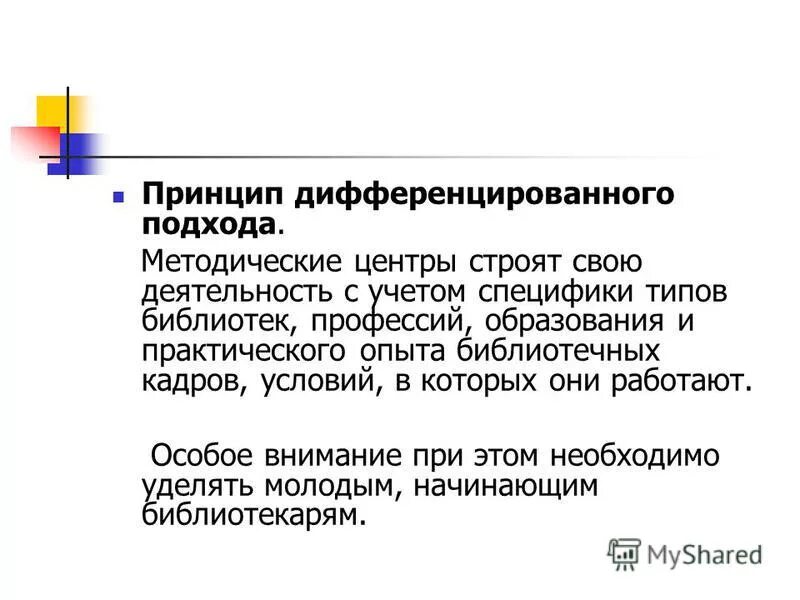 Принцип дифференцированного подхода.

Методические центры строят свою деятельность с учетом специфики типов библиотек, профессий, образования и практического опыта библиотечных кадров, условий, в которых они работают.

Особое внимание при этом необходимо уделять молодым, начинающим библиотекарям.

MyShared